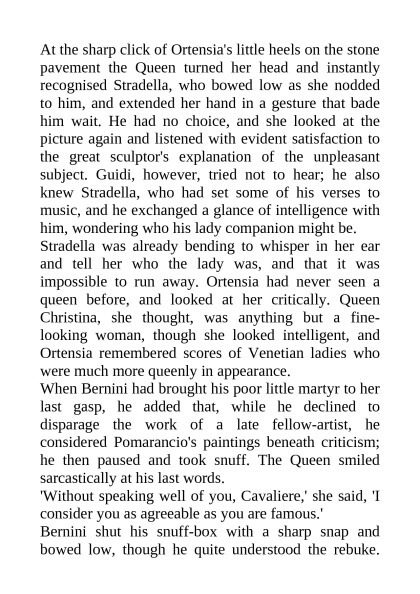 At the sharp click of Ortensia's little heels on the stone pavement the Queen turned her head and instantly recognised Stradella, who bowed low as she nodded to him, and extended her hand in a gesture that bade him wait. He had no choice, and she looked at the picture again and listened with evident satisfaction to the great sculptor's explanation of the unpleasant subject. Guidi, however, tried not to hear; he also knew Stradella, who had set some of his verses to music, and he exchanged a glance of intelligence with him, wondering who his lady companion might be.
Stradella was already bending to whisper in her ear and tell her who the lady was, and that it was impossible to run away. Ortensia had never seen a queen before, and looked at her critically. Queen Christina, she thought, was anything but a fine-looking woman, though she looked intelligent, and Ortensia remembered scores of Venetian ladies who were much more queenly in appearance.
When Bernini had brought his poor little martyr to her last gasp, he added that, while he declined to disparage the work of a late fellow-artist, he considered Pomarancio's paintings beneath criticism; he then paused and took snuff. The Queen smiled sarcastically at his last words.
'Without speaking well of you, Cavaliere,' she said, 'I consider you as agreeable as you are famous.'
Bernini shut his snuff-box with a sharp snap and bowed low, though he quite understood the rebuke.